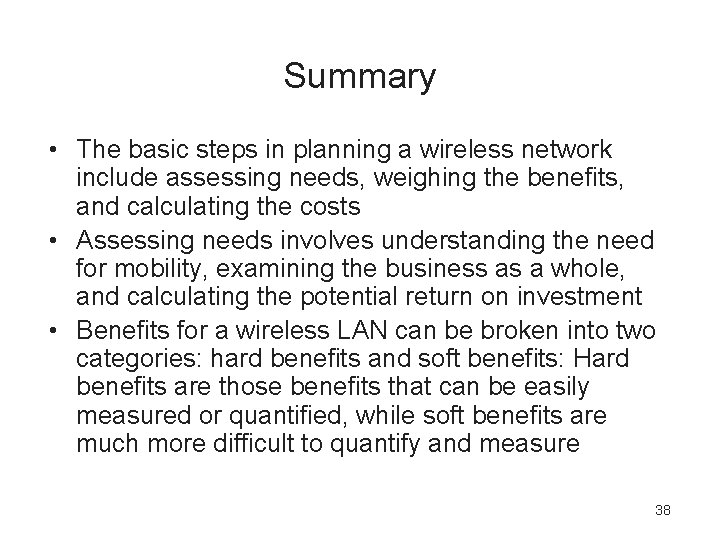 Summary

• The basic steps in planning a wireless network include assessing needs, weighing the benefits, and calculating the costs
• Assessing needs involves understanding the need for mobility, examining the business as a whole, and calculating the potential return on investment
• Benefits for a wireless LAN can be broken into two categories: hard benefits and soft benefits: Hard benefits are those benefits that can be easily measured or quantified, while soft benefits are much more difficult to quantify and measure

38